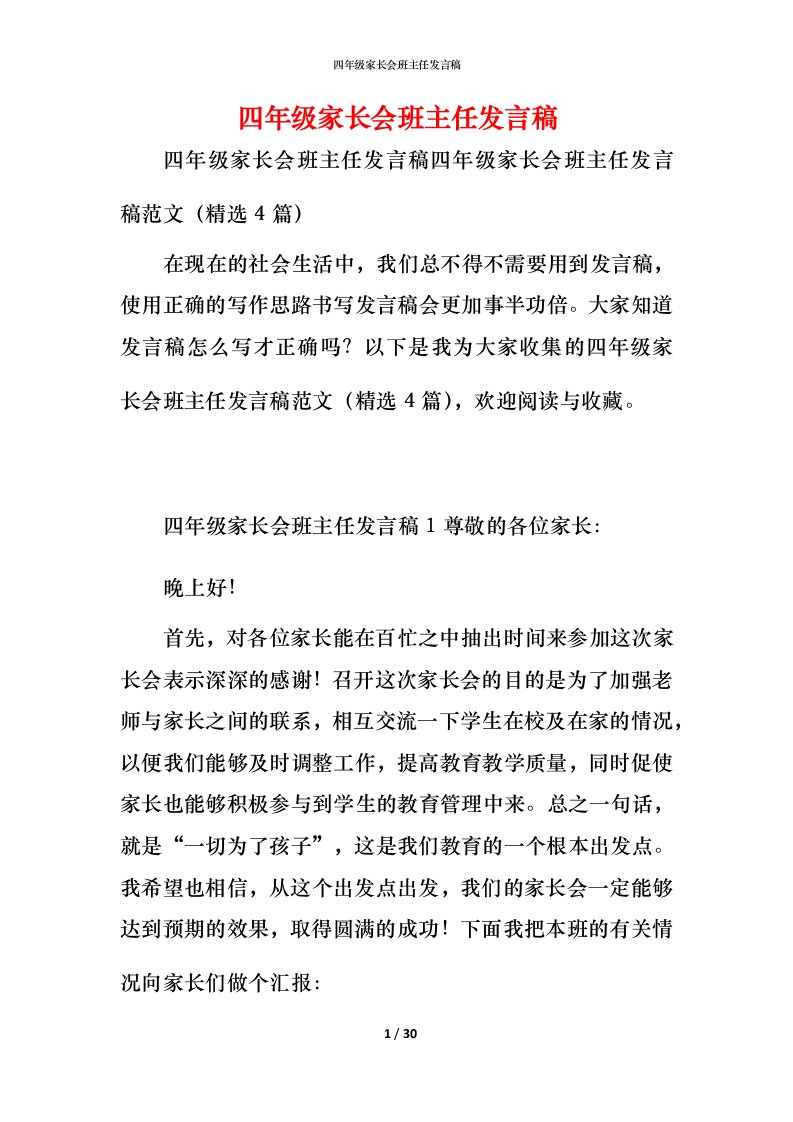 四年级家长会班主任发言稿

四年级家长会班主任发言稿

四年级家长会班主任发言稿四年级家长会班主任发言稿范文（精选 4 篇）

在现在的社会生活中，我们总不得不需要用到发言稿，使用正确的写作思路书写发言稿会更加事半功倍。大家知道发言稿怎么写才正确吗？以下是我为大家收集的四年级家长会班主任发言稿范文（精选 4 篇），欢迎阅读与收藏。

四年级家长会班主任发言稿 1 尊敬的各位家长：

晚上好！

首先，对各位家长能在百忙之中抽出时间来参加这次家长会表示深深的感谢！召开这次家长会的目的是为了加强老师与家长之间的联系，相互交流一下学生在校及在家的情况，以便我们能够及时调整工作，提高教育教学质量，同时促使家长也能够积极参与到学生的教育管理中来。总之一句话，就是“一切为了孩子”，这是我们教育的一个根本出发点。我希望也相信，从这个出发点出发，我们的家长会一定能够达到预期的效果，取得圆满的成功！下面我把本班的有关情况向家长们做个汇报：

1 / 30